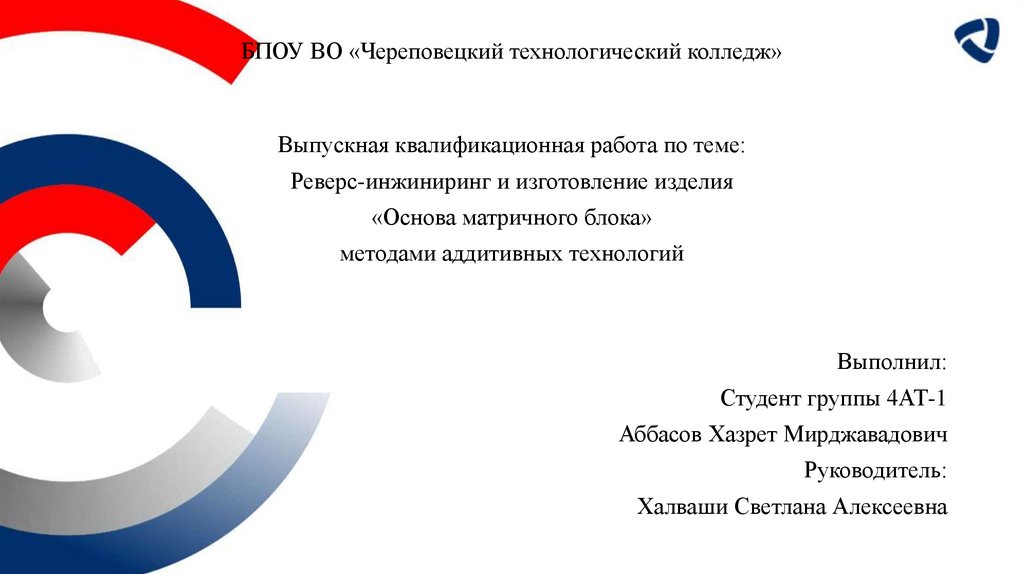 БПОУ ВО «Череповецкий технологический колледж»

Выпускная квалификационная работа по теме:
Реверс-инжиниринг и изготовление изделия
«Основа матричного блока»
методами аддитивных технологий

Выполнил:
Студент группы 4АТ-1
Аббасов Хазрет Мирджавадович
Руководитель:
Халваши Светлана Алексеевна